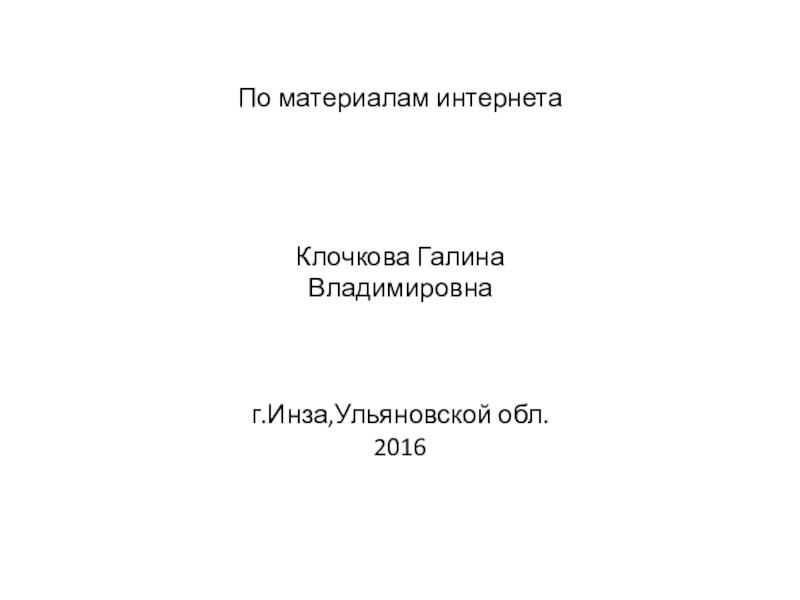 По материалам интернета

Клочкова Галина
Владимировна

г.Инза,Ульяновской обл.
2016